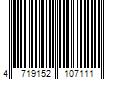 4 719152 107111